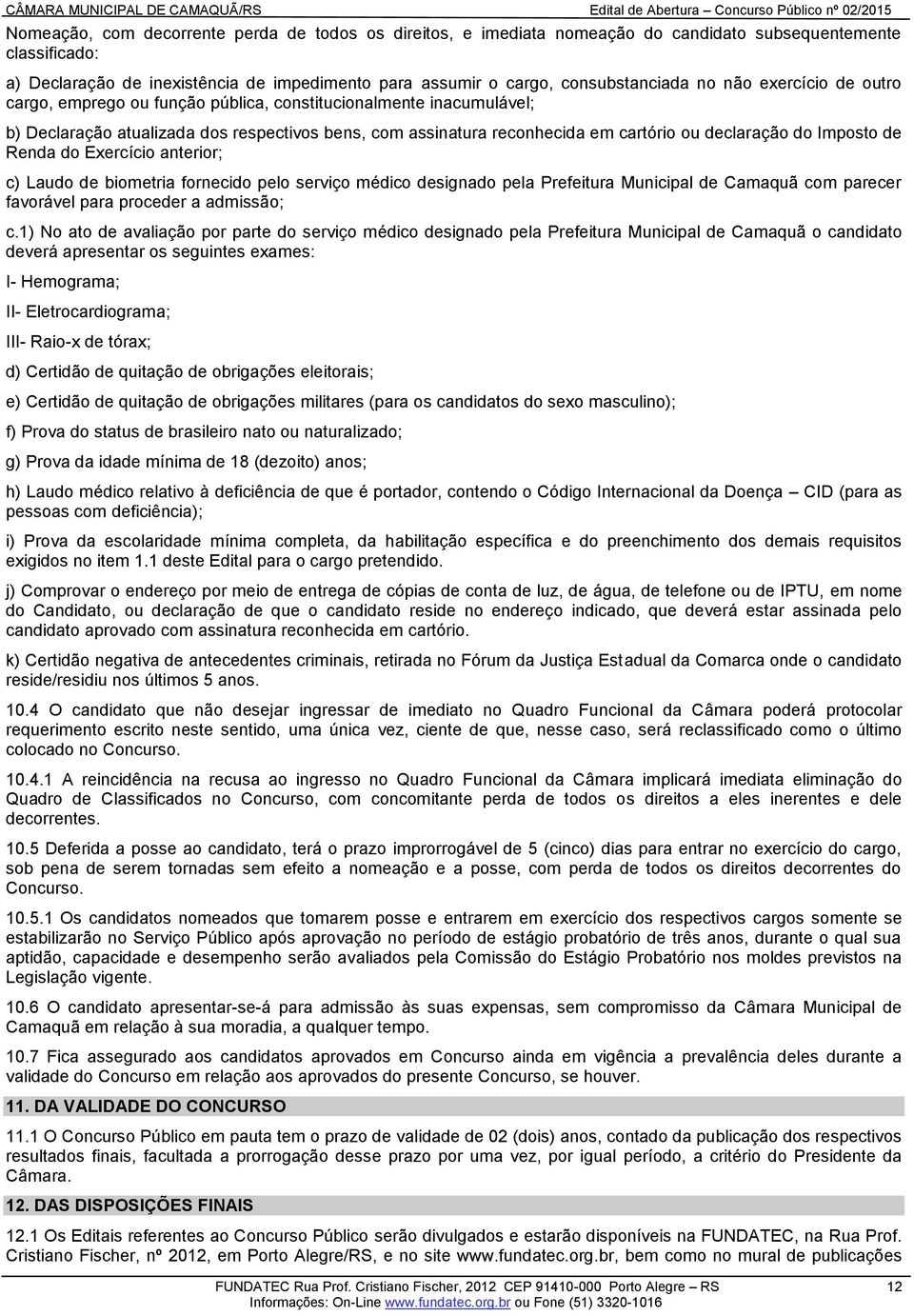 CÂMARA MUNICIPAL DE CAMAQUÃ/RS Edital de Abertura – Concurso Público nº 02/2015

Nomeação, com decorrente perda de todos os direitos, e imediata nomeação do candidato subsequentemente classificado:

a) Declaração de inexistência de impedimento para assumir o cargo, consubstanciada no não exercício de outro cargo, emprego ou função pública, constitucionalmente inacumulável;

b) Declaração atualizada dos respectivos bens, com assinatura reconhecida em cartório ou declaração do Imposto de Renda do Exercício anterior;

c) Laudo de biometria fornecido pelo serviço médico designado pela Prefeitura Municipal de Camaquã com parecer favorável para proceder a admissão;

c.1) No ato de avaliação por parte do serviço médico designado pela Prefeitura Municipal de Camaquã o candidato deverá apresentar os seguintes exames:

I- Hemograma;

II- Eletrocardiograma;

III- Raio-x de tórax;

d) Certidão de quitação de obrigações eleitorais;

e) Certidão de quitação de obrigações militares (para os candidatos do sexo masculino);

f) Prova do status de brasileiro nato ou naturalizado;

g) Prova da idade mínima de 18 (dezoito) anos;

h) Laudo médico relativo à deficiência de que é portador, contendo o Código Internacional da Doença – CID (para as pessoas com deficiência);

i) Prova da escolaridade mínima completa, da habilitação específica e do preenchimento dos demais requisitos exigidos no item 1.1 deste Edital para o cargo pretendido.

j) Comprovar o endereço por meio de entrega de cópias de conta de luz, de água, de telefone ou de IPTU, em nome do Candidato, ou declaração de que o candidato reside no endereço indicado, que deverá estar assinada pelo candidato aprovado com assinatura reconhecida em cartório.

k) Certidão negativa de antecedentes criminais, retirada no Fórum da Justiça Estadual da Comarca onde o candidato reside/residiu nos últimos 5 anos.

10.4 O candidato que não desejar ingressar de imediato no Quadro Funcional da Câmara poderá protocolar requerimento escrito neste sentido, uma única vez, ciente de que, nesse caso, será reclassificado como o último colocado no Concurso.

10.4.1 A reincidência na recusa ao ingresso no Quadro Funcional da Câmara implicará imediata eliminação do Quadro de Classificados no Concurso, com concomitante perda de todos os direitos a eles inerentes e dele decorrentes.

10.5 Deferida a posse ao candidato, terá o prazo improrrogável de 5 (cinco) dias para entrar no exercício do cargo, sob pena de serem tornadas sem efeito a nomeação e a posse, com perda de todos os direitos decorrentes do Concurso.

10.5.1 Os candidatos nomeados que tomarem posse e entrarem em exercício dos respectivos cargos somente se estabilizarão no Serviço Público após aprovação no período de estágio probatório de três anos, durante o qual sua aptidão, capacidade e desempenho serão avaliados pela Comissão do Estágio Probatório nos moldes previstos na Legislação vigente.

10.6 O candidato apresentar-se-á para admissão às suas expensas, sem compromisso da Câmara Municipal de Camaquã em relação à sua moradia, a qualquer tempo.

10.7 Fica assegurado aos candidatos aprovados em Concurso ainda em vigência a prevalência deles durante a validade do Concurso em relação aos aprovados do presente Concurso, se houver.

11. DA VALIDADE DO CONCURSO

11.1 O Concurso Público em pauta tem o prazo de validade de 02 (dois) anos, contado da publicação dos respectivos resultados finais, facultada a prorrogação desse prazo por uma vez, por igual período, a critério do Presidente da Câmara.

12. DAS DISPOSIÇÕES FINAIS

12.1 Os Editais referentes ao Concurso Público serão divulgados e estarão disponíveis na FUNDATEC, na Rua Prof. Cristiano Fischer, nº 2012, em Porto Alegre/RS, e no site www.fundatec.org.br, bem como no mural de publicações

FUNDATEC Rua Prof. Cristiano Fischer, 2012 CEP 91410-000 Porto Alegre – RS 12
Informações: On-Line www.fundatec.org.br ou Fone (51) 3320-1016